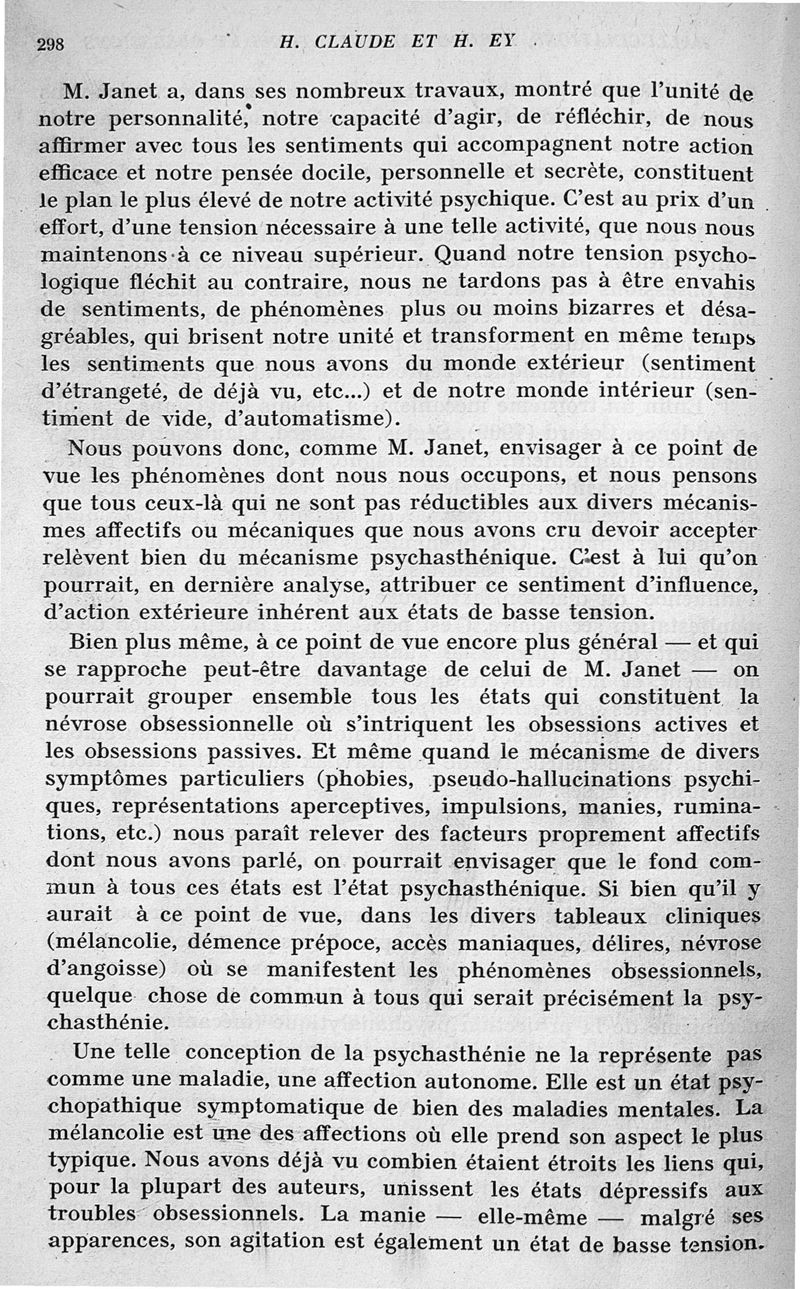 298 H. CLAUDE ET H. EY

M. Janet a, dans ses nombreux travaux, montré que l'unité de notre personnalité, notre capacité d'agir, de réfléchir, de nous affirmer avec tous les sentiments qui accompagnent notre action efficace et notre pensée docile, personnelle et secrète, constituent le plan le plus élevé de notre activité psychique. C'est au prix d'un effort, d'une tension nécessaire à une telle activité, que nous nous maintenons à ce niveau supérieur. Quand notre tension psychologique fléchit au contraire, nous ne tardons pas à être envahis de sentiments, de phénomènes plus ou moins bizarres et désagréables, qui brisent notre unité et transforment en même temps les sentiments que nous avons du monde extérieur (sentiment d'étrangeté, de déjà vu, etc...) et de notre monde intérieur (sentiment de vide, d'automatisme).

Nous pouvons donc, comme M. Janet, envisager à ce point de vue les phénomènes dont nous nous occupons, et nous pensons que tous ceux-là qui ne sont pas réductibles aux divers mécanismes affectifs ou mécaniques que nous avons cru devoir accepter relèvent bien du mécanisme psychasthénique. C'est à lui qu'on pourrait, en dernière analyse, attribuer ce sentiment d'influence, d'action extérieure inhérent aux états de basse tension.

Bien plus même, à ce point de vue encore plus général — et qui se rapproche peut-être davantage de celui de M. Janet — on pourrait grouper ensemble tous les états qui constituent la névrose obsessionnelle où s'intriquent les obsessions actives et les obsessions passives. Et même quand le mécanisme de divers symptômes particuliers (phobies, pseudo-hallucinations psychiques, représentations aperceptives, impulsions, manies, ruminations, etc.) nous paraît relever des facteurs proprement affectifs dont nous avons parlé, on pourrait envisager que le fond commun à tous ces états est l'état psychasthénique. Si bien qu'il y aurait à ce point de vue, dans les divers tableaux cliniques (mélancolie, démence prépoce, accès maniaques, délires, névrose d'angoisse) où se manifestent les phénomènes obsessionnels, quelque chose de commun à tous qui serait précisément la psychasthénie.

Une telle conception de la psychasthénie ne la représente pas comme une maladie, une affection autonome. Elle est un état psychopathique symptomatique de bien des maladies mentales. La mélancolie est une des affections où elle prend son aspect le plus typique. Nous avons déjà vu combien étaient étroits les liens qui, pour la plupart des auteurs, unissent les états dépressifs aux troubles obsessionnels. La manie — elle-même — malgré ses apparences, son agitation est également un état de basse tension.